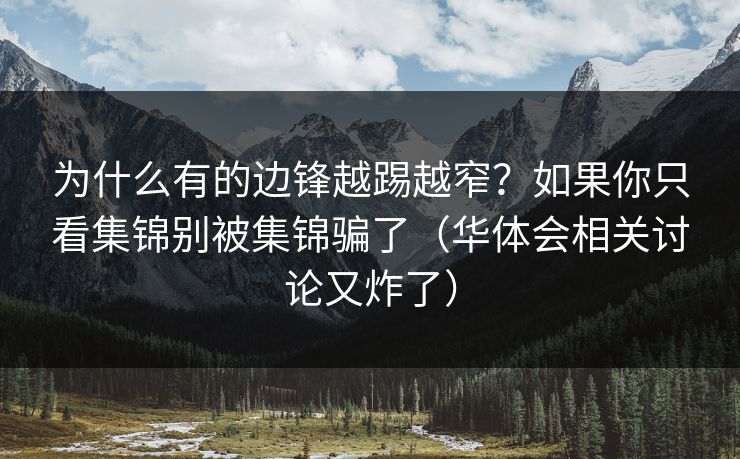 为什么有的边锋越踢越窄？如果你只看集锦别被集锦骗了（华体会相关讨论又炸了）